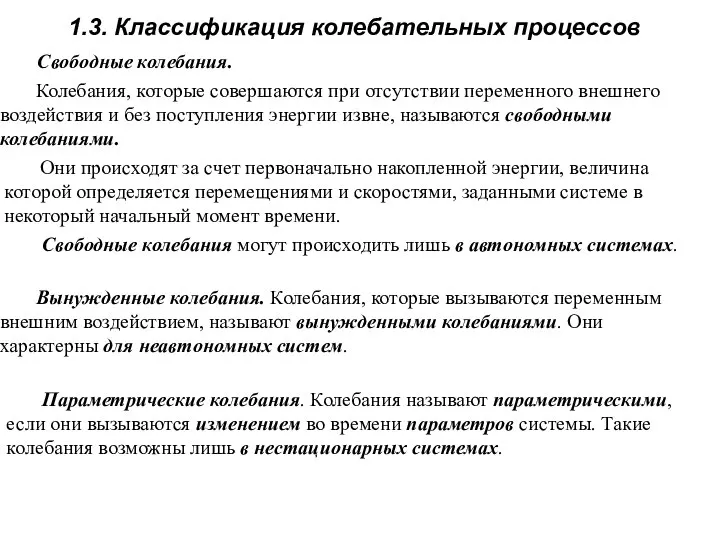 1.3. Классификация колебательных процессов

Свободные колебания.

Колебания, которые совершаются при отсутствии переменного внешнего воздействия и без поступления энергии извне, называются свободными колебаниями.

Они происходят за счет первоначально накопленной энергии, величина которой определяется перемещениями и скоростями, заданными системе в некоторый начальный момент времени.

Свободные колебания могут происходить лишь в автономных системах.

Вынужденные колебания. Колебания, которые вызываются переменным внешним воздействием, называют вынужденными колебаниями. Они характерны для неавтономных систем.

Параметрические колебания. Колебания называют параметрическими, если они вызываются изменением во времени параметров системы. Такие колебания возможны лишь в нестационарных системах.